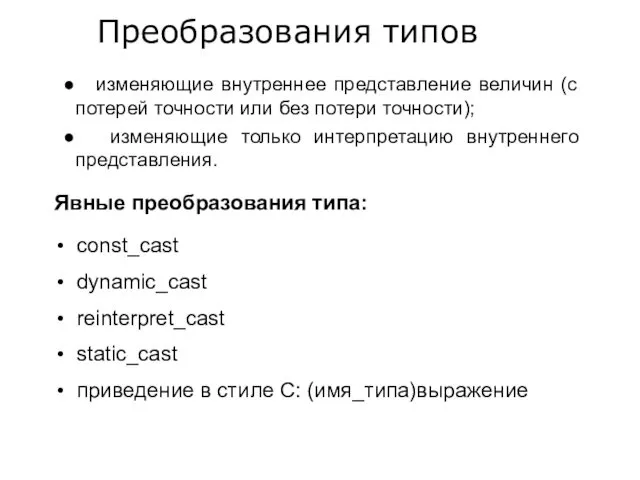 Преобразования типов

● изменяющие внутреннее представление величин (с потерей точности или без потери точности);

● изменяющие только интерпретацию внутреннего представления.

Явные преобразования типа:

• const_cast
• dynamic_cast
• reinterpret_cast
• static_cast
• приведение в стиле С: (имя_типа)выражение